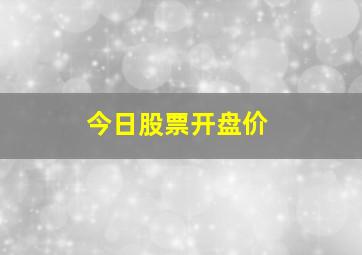 今日股票开盘价